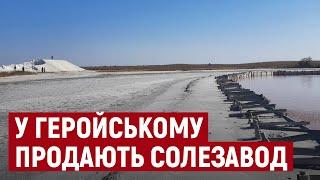 У ГЕРОЙСЬКОМУ
ПРОДАЮТЬ СОЛЕЗАВОД